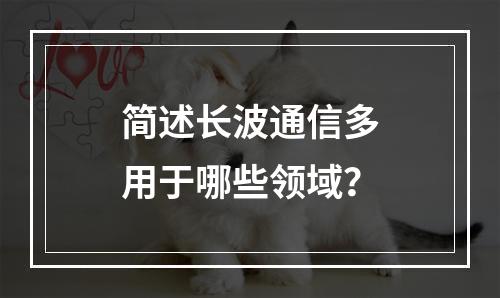 Love

简述长波通信多用于哪些领域？